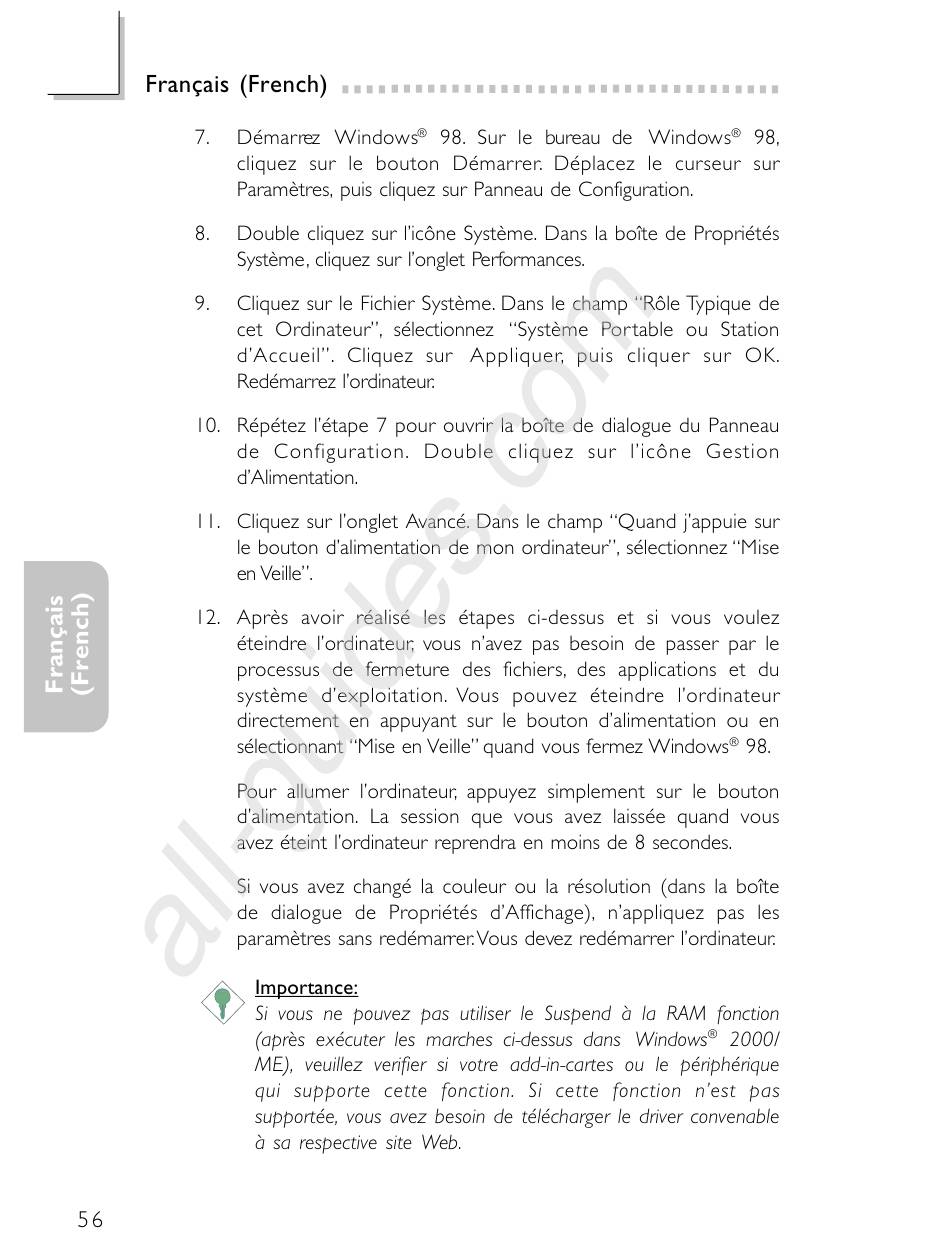 Français (French)

7. Démarrez Windows® 98. Sur le bureau de Windows® 98, cliquez sur le bouton Démarrer. Déplacez le curseur sur Paramètres, puis cliquez sur Panneau de Configuration.

8. Double cliquez sur l'icône Système. Dans la boîte de Propriétés Système, cliquez sur l'onglet Performances.

9. Cliquez sur le Fichier Système. Dans le champ "Rôle Typique de cet Ordinateur", sélectionnez "Système Portable ou Station d'Accueil". Cliquez sur Appliquer, puis cliquer sur OK. Redémarrez l'ordinateur.

10. Répétez l'étape 7 pour ouvrir la boîte de dialogue du Panneau de Configuration. Double cliquez sur l'icône Gestion d'Alimentation.

11. Cliquez sur l'onglet Avancé. Dans le champ "Quand j'appuie sur le bouton d'alimentation de mon ordinateur", sélectionnez "Mise en Veille".

12. Après avoir réalisé les étapes ci-dessus et si vous voulez éteindre l'ordinateur, vous n'avez pas besoin de passer par le processus de fermeture des fichiers, des applications et du système d'exploitation. Vous pouvez éteindre l'ordinateur directement en appuyant sur le bouton d'alimentation ou en sélectionnant "Mise en Veille" quand vous fermez Windows® 98.

Pour allumer l'ordinateur, appuyez simplement sur le bouton d'alimentation. La session que vous avez laissée quand vous avez éteint l'ordinateur reprendra en moins de 8 secondes.

Si vous avez changé la couleur ou la résolution (dans la boîte de dialogue de Propriétés d'Affichage), n'appliquez pas les paramètres sans redémarrer. Vous devez redémarrer l'ordinateur.

Importance:
Si vous ne pouvez pas utiliser le Suspend à la RAM fonction (après exécuter les marches ci-dessus dans Windows® 2000/ ME), veuillez verifier si votre add-in-cartes ou le périphérique qui supporte cette fonction. Si cette fonction n'est pas supportée, vous avez besoin de télécharger le driver convenable à sa respective site Web.

Français (French)

all-guides.com

56